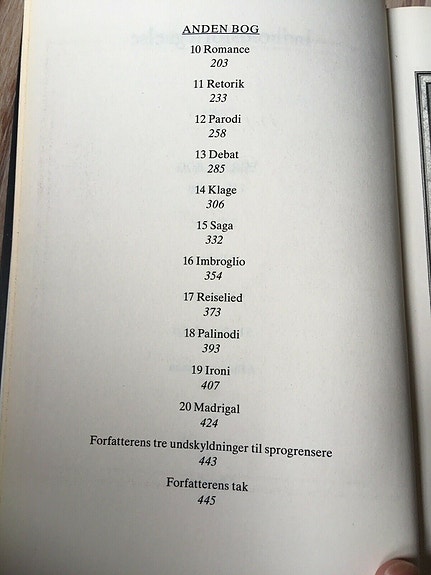 ANDEN BOG

10 Romance
203

11 Retorik
233

12 Parodi
258

13 Debat
285

14 Klage
306

15 Saga
332

16 Imbroglio
354

17 Reiselied
373

18 Palinodi
393

19 Ironi
407

20 Madrigal
424

Forfatterens tre undskyldninger til sprogrensere
443

Forfatterens tak
445